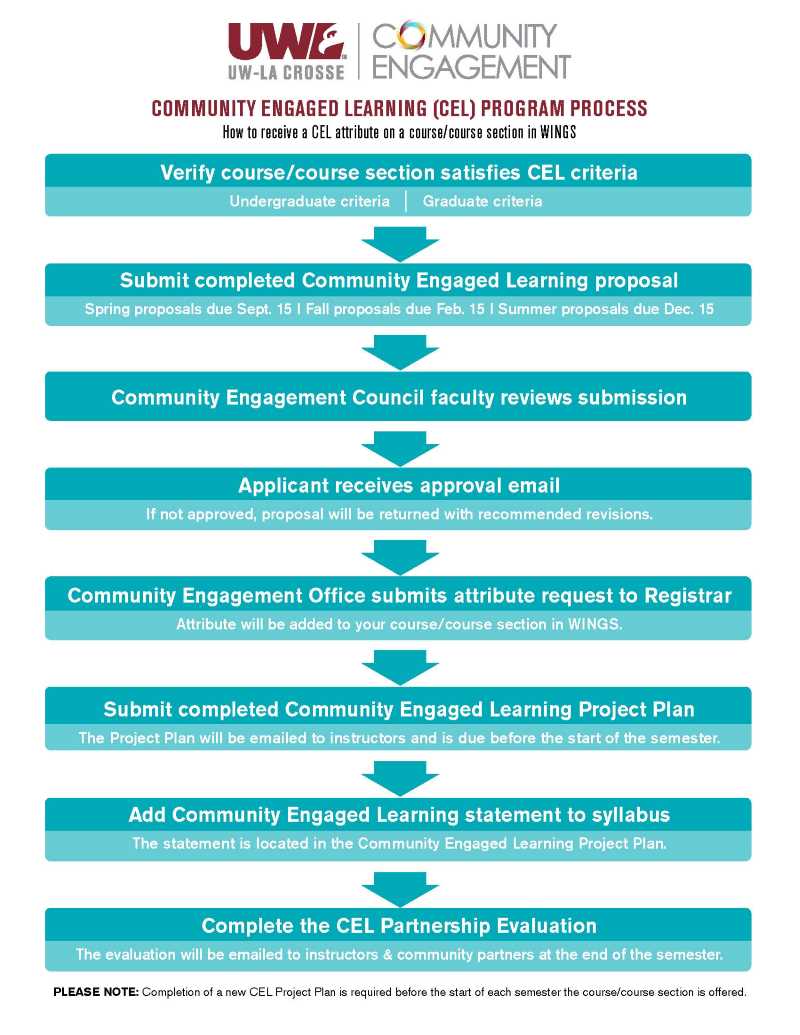 UWL
UW-LA CROSSE
COMMUNITY ENGAGEMENT

COMMUNITY ENGAGED LEARNING (CEL) PROGRAM PROCESS
How to receive a CEL attribute on a course/course section in WINGS

Verify course/course section satisfies CEL criteria
Undergraduate criteria | Graduate criteria

Submit completed Community Engaged Learning proposal
Spring proposals due Sept. 15 | Fall proposals due Feb. 15 | Summer proposals due Dec. 15

Community Engagement Council faculty reviews submission

Applicant receives approval email
If not approved, proposal will be returned with recommended revisions.

Community Engagement Office submits attribute request to Registrar
Attribute will be added to your course/course section in WINGS.

Submit completed Community Engaged Learning Project Plan
The Project Plan will be emailed to instructors and is due before the start of the semester.

Add Community Engaged Learning statement to syllabus
The statement is located in the Community Engaged Learning Project Plan.

Complete the CEL Partnership Evaluation
The evaluation will be emailed to instructors & community partners at the end of the semester.

PLEASE NOTE: Completion of a new CEL Project Plan is required before the start of each semester the course/course section is offered.